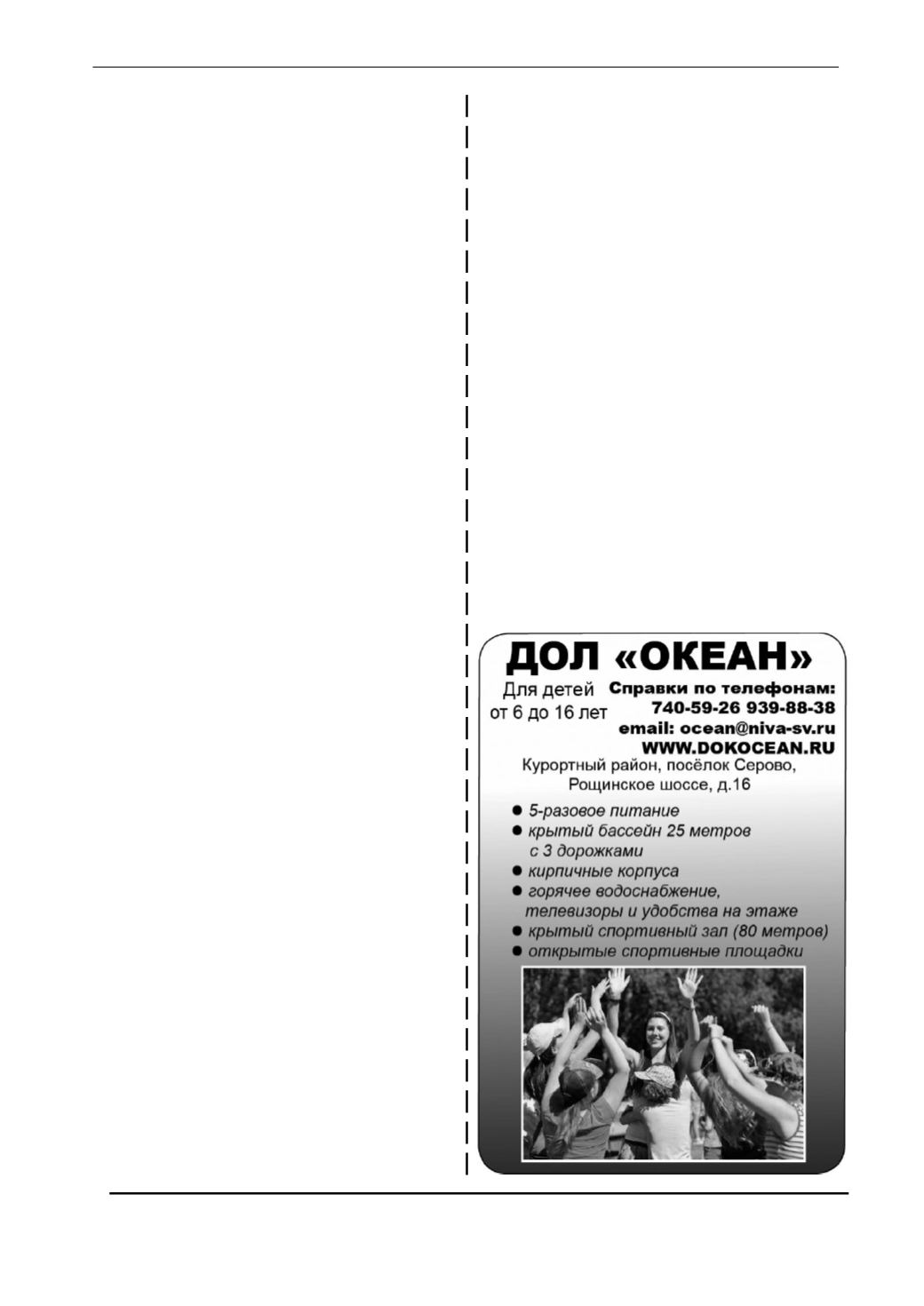 ДОЛ «ОКЕАН»

Для детей от 6 до 16 лет

Справки по телефонам: 740-59-26 939-88-38
email: ocean@niva-sv.ru
WWW.DOKOCEAN.RU

Курортный район, посёлок Серово, Рощинское шоссе, д.16

● 5-разовое питание
● крытый бассейн 25 метров с 3 дорожками
● кирпичные корпуса
● горячее водоснабжение, телевизоры и удобства на этаже
● крытый спортивный зал (80 метров)
● открытые спортивные площадки